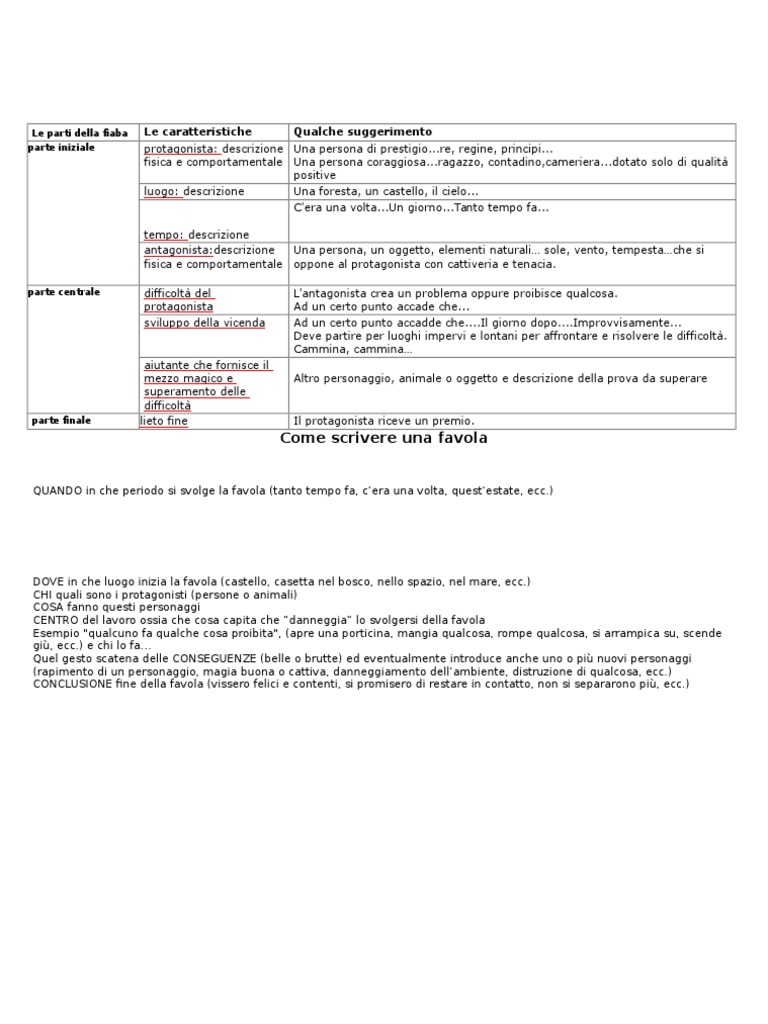 | Le parti della fiaba | Le caratteristiche | Qualche suggerimento |
|---|---|---|
| parte iniziale | protagonista: descrizione fisica e comportamentale | Una persona di prestigio…re, regine, principi… Una persona coraggiosa…ragazzo, contadino,cameriera…dotato solo di qualità positive |
| | luogo: descrizione | Una foresta, un castello, il cielo… |
| | tempo: descrizione | C'era una volta…Un giorno…Tanto tempo fa… |
| | antagonista:descrizione fisica e comportamentale | Una persona, un oggetto, elementi naturali… sole, vento, tempesta…che si oppone al protagonista con cattiveria e tenacia. |
| parte centrale | difficoltà del protagonista | L'antagonista crea un problema oppure proibisce qualcosa. Ad un certo punto accade che… |
| | sviluppo della vicenda | Ad un certo punto accadde che….Il giorno dopo….Improvvisamente… Deve partire per luoghi impervi e lontani per affrontare e risolvere le difficoltà. Cammina, cammina… |
| | aiutante che fornisce il mezzo magico e superamento delle difficoltà | Altro personaggio, animale o oggetto e descrizione della prova da superare |
| parte finale | lieto fine | Il protagonista riceve un premio. |

Come scrivere una favola

QUANDO in che periodo si svolge la favola (tanto tempo fa, c'era una volta, quest'estate, ecc.)

DOVE in che luogo inizia la favola (castello, casetta nel bosco, nello spazio, nel mare, ecc.)
CHI quali sono i protagonisti (persone o animali)
COSA fanno questi personaggi
CENTRO del lavoro ossia che cosa capita che "danneggia" lo svolgersi della favola
Esempio "qualcuno fa qualche cosa proibita", (apre una porticina, mangia qualcosa, rompe qualcosa, si arrampica su, scende giù, ecc.) e chi lo fa…
Quel gesto scatena delle CONSEGUENZE (belle o brutte) ed eventualmente introduce anche uno o più nuovi personaggi (rapimento di un personaggio, magia buona o cattiva, danneggiamento dell'ambiente, distruzione di qualcosa, ecc.)
CONCLUSIONE fine della favola (vissero felici e contenti, si promisero di restare in contatto, non si separarono più, ecc.)